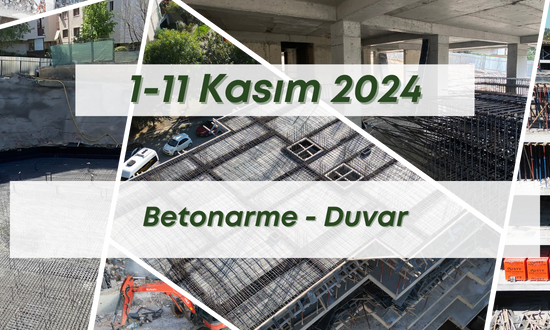 1-11 Kasım 2024

Betonarme - Duvar